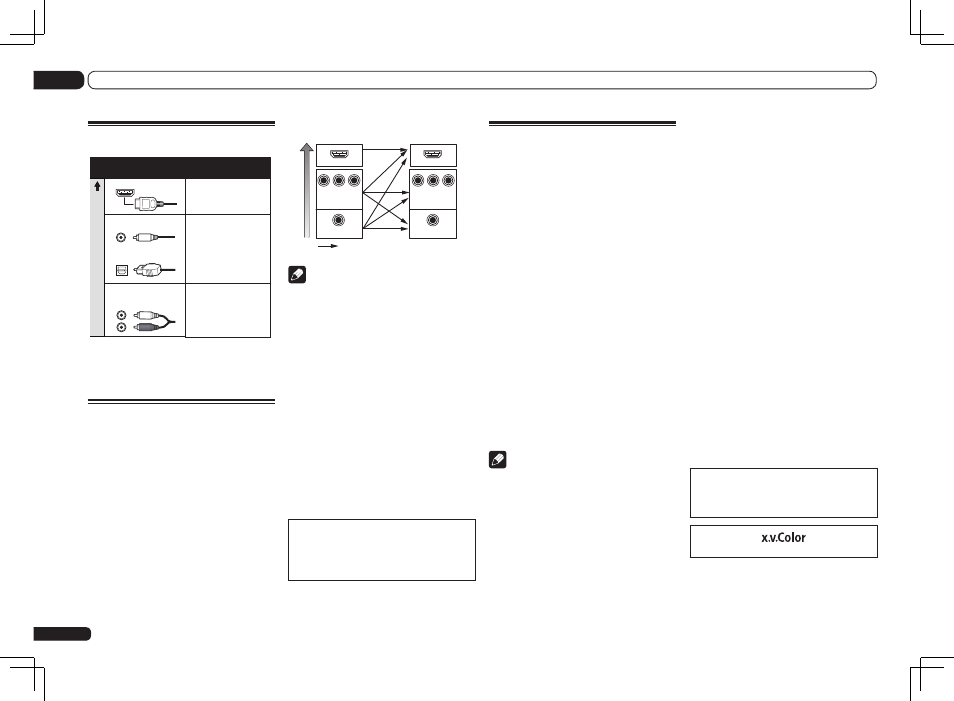 x.v.Color